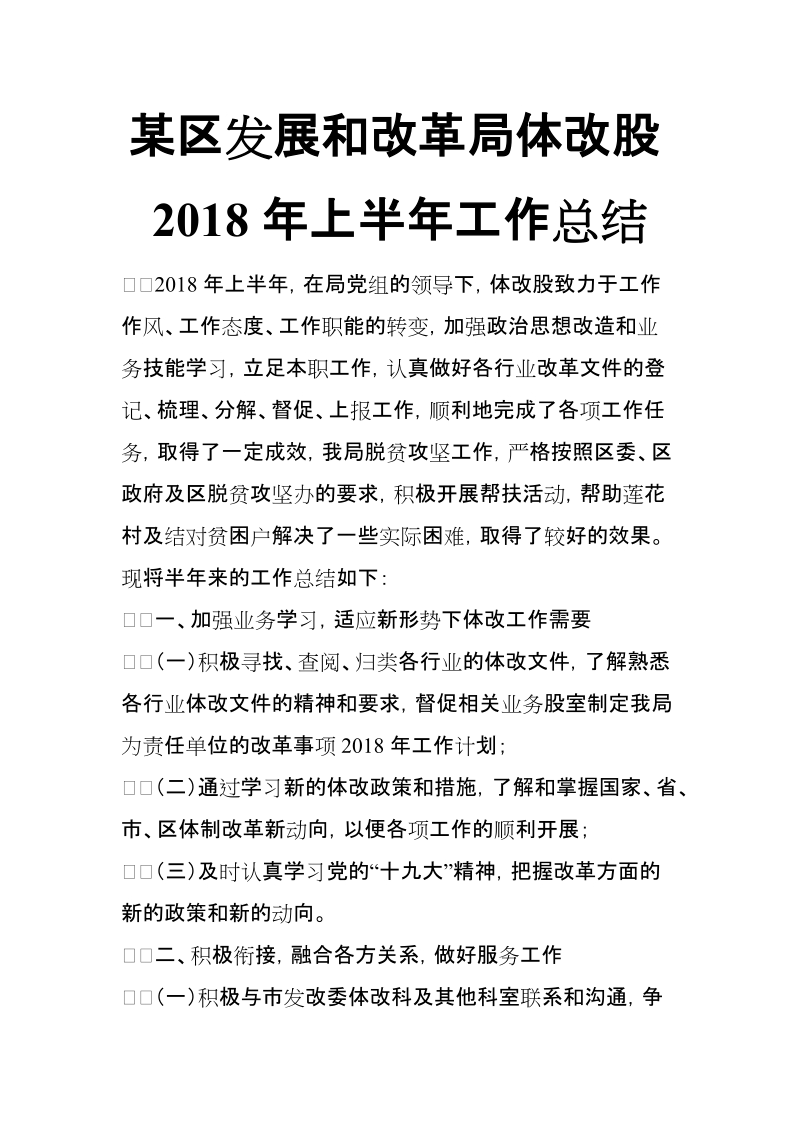 某区发展和改革局体改股
2018 年上半年工作总结

□□2018 年上半年，在局党组的领导下，体改股致力于工作作风、工作态度、工作职能的转变，加强政治思想改造和业务技能学习，立足本职工作，认真做好各行业改革文件的登记、梳理、分解、督促、上报工作，顺利地完成了各项工作任务，取得了一定成效，我局脱贫攻坚工作，严格按照区委、区政府及区脱贫攻坚办的要求，积极开展帮扶活动，帮助莲花村及结对贫困户解决了一些实际困难，取得了较好的效果。现将半年来的工作总结如下：

□□一、加强业务学习，适应新形势下体改工作需要

□□(一)积极寻找、查阅、归类各行业的体改文件，了解熟悉各行业体改文件的精神和要求，督促相关业务股室制定我局为责任单位的改革事项 2018 年工作计划；

□□(二)通过学习新的体改政策和措施，了解和掌握国家、省、市、区体制改革新动向，以便各项工作的顺利开展；

□□(三)及时认真学习党的“十九大”精神，把握改革方面的新的政策和新的动向。

□□二、积极衔接，融合各方关系，做好服务工作

□□(一)积极与市发改委体改科及其他科室联系和沟通，争